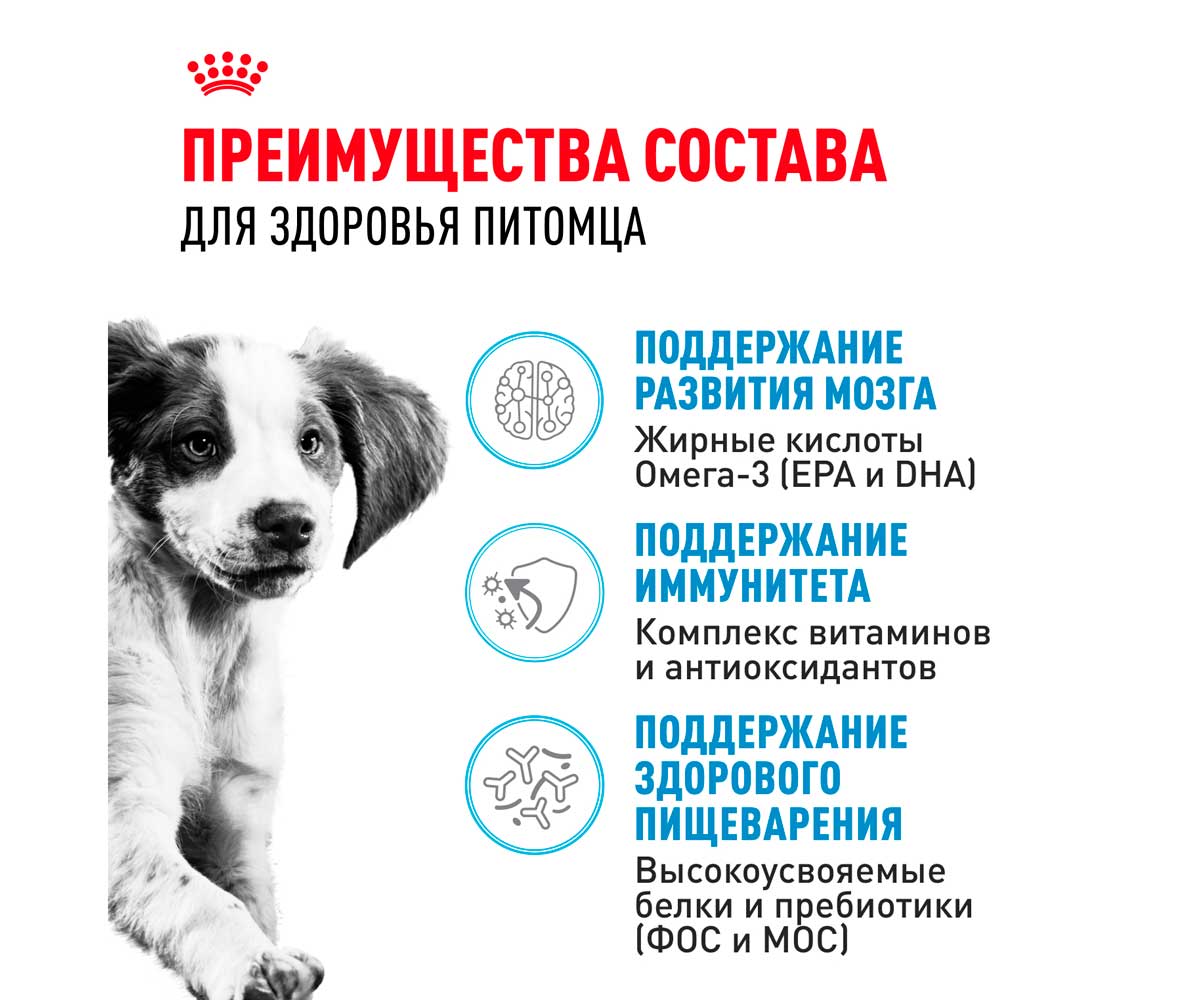 ПРЕИМУЩЕСТВА СОСТАВА
ДЛЯ ЗДОРОВЬЯ ПИТОМЦА

ПОДДЕРЖАНИЕ РАЗВИТИЯ МОЗГА
Жирные кислоты Омега-3 (EPA и DHA)

ПОДДЕРЖАНИЕ ИММУНИТЕТА
Комплекс витаминов и антиоксидантов

ПОДДЕРЖАНИЕ ЗДОРОВОГО ПИЩЕВАРЕНИЯ
Высокоусвояемые белки и пребиотики (ФОС и МОС)